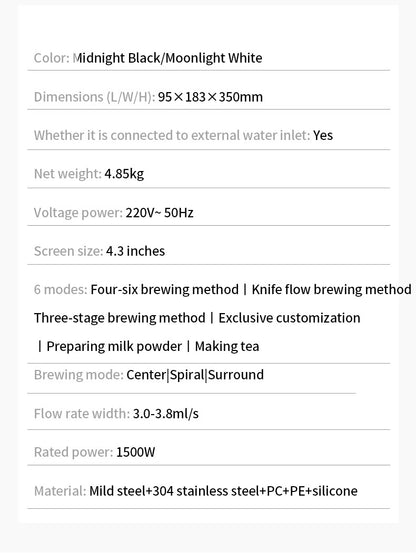 Color: Midnight Black/Moonlight White

Dimensions (L/W/H): 95×183×350mm

Whether it is connected to external water inlet: Yes

Net weight: 4.85kg

Voltage power: 220V~ 50Hz

Screen size: 4.3 inches

6 modes: Four-six brewing method | Knife flow brewing method Three-stage brewing method | Exclusive customization | Preparing milk powder | Making tea

Brewing mode: Center|Spiral|Surround

Flow rate width: 3.0-3.8ml/s

Rated power: 1500W

Material: Mild steel+304 stainless steel+PC+PE+silicone